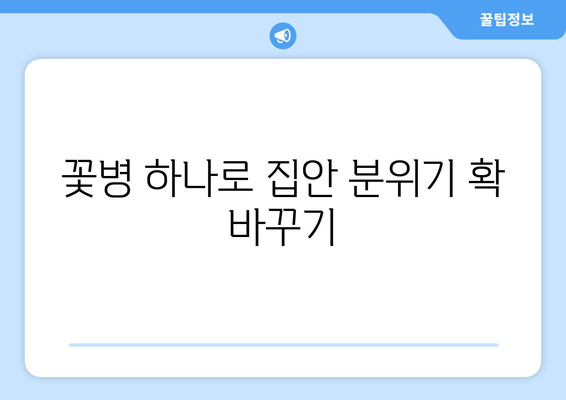 꿀팁정보

꽃병 하나로 집안 분위기 확 바꾸기